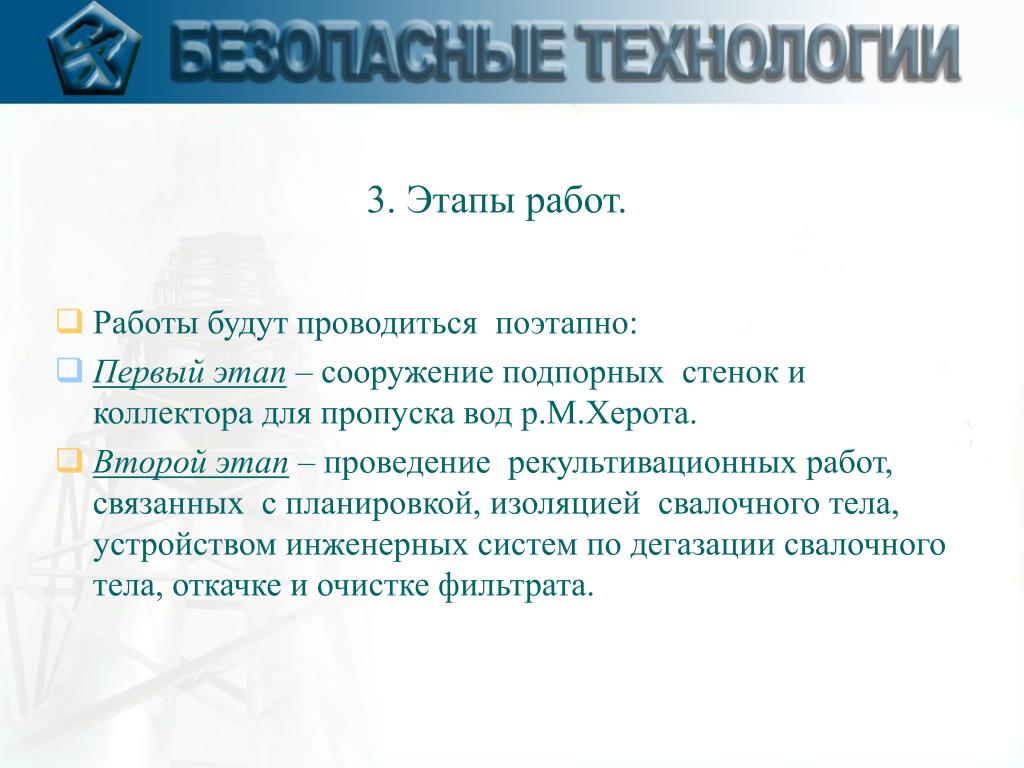 БЕЗОПАСНЫЕ ТЕХНОЛОГИИ

3. Этапы работ.

Работы будут проводиться поэтапно:

Первый этап – сооружение подпорных стенок и коллектора для пропуска вод р.М.Херота.

Второй этап – проведение рекультивационных работ, связанных с планировкой, изоляцией свалочного тела, устройством инженерных систем по дегазации свалочного тела, откачке и очистке фильтрата.